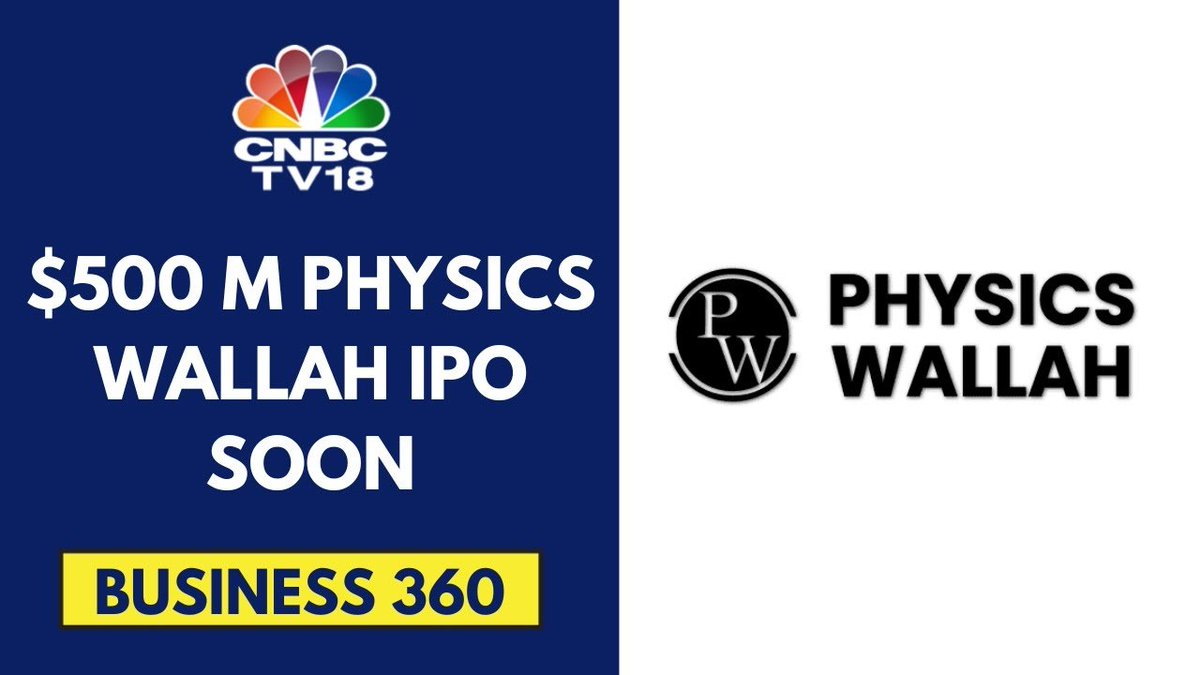 CNBC TV18

$500 M PHYSICS WALLAH IPO SOON

BUSINESS 360

PW

PHYSICS WALLAH